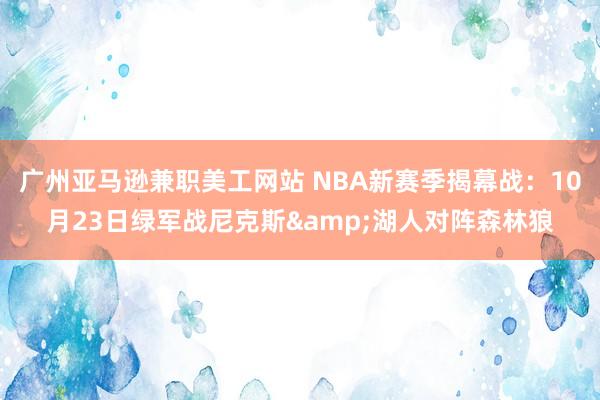 广州亚马逊兼职美工网站 NBA新赛季揭幕战：10月23日绿军战尼克斯&amp;湖人对阵森林狼